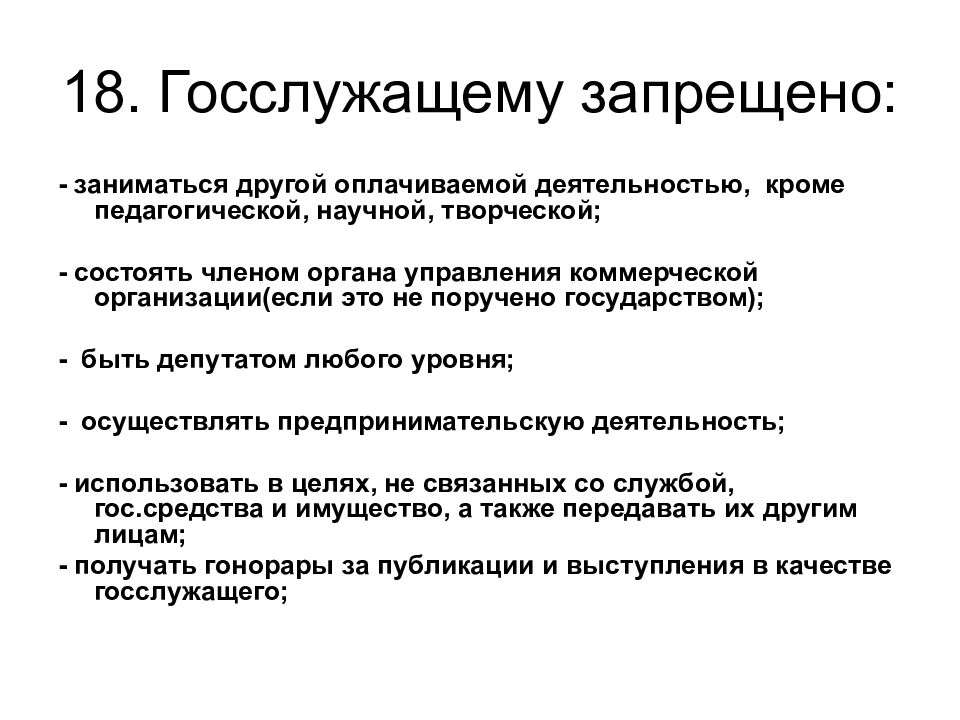 18. Госслужащему запрещено:

- заниматься другой оплачиваемой деятельностью, кроме педагогической, научной, творческой;

- состоять членом органа управления коммерческой организации(если это не поручено государством);

- быть депутатом любого уровня;

- осуществлять предпринимательскую деятельность;

- использовать в целях, не связанных со службой, гос.средства и имущество, а также передавать их другим лицам;
- получать гонорары за публикации и выступления в качестве госслужащего;